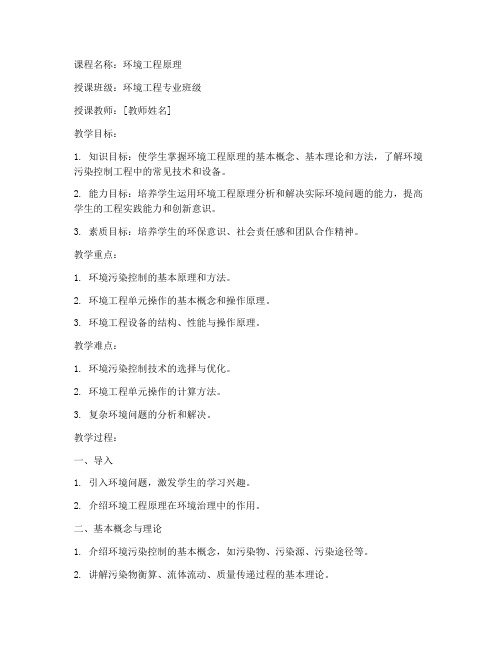 课程名称：环境工程原理

授课班级：环境工程专业班级

授课教师：[教师姓名]

教学目标：

1. 知识目标：使学生掌握环境工程原理的基本概念、基本理论和方法，了解环境污染控制工程中的常见技术和设备。

2. 能力目标：培养学生运用环境工程原理分析和解决实际环境问题的能力，提高学生的工程实践能力和创新意识。

3. 素质目标：培养学生的环保意识、社会责任感和团队合作精神。

教学重点：

1. 环境污染控制的基本原理和方法。

2. 环境工程单元操作的基本概念和操作原理。

3. 环境工程设备的结构、性能与操作原理。

教学难点：

1. 环境污染控制技术的选择与优化。

2. 环境工程单元操作的计算方法。

3. 复杂环境问题的分析和解决。

教学过程：

一、导入

1. 引入环境问题，激发学生的学习兴趣。

2. 介绍环境工程原理在环境治理中的作用。

二、基本概念与理论

1. 介绍环境污染控制的基本概念，如污染物、污染源、污染途径等。

2. 讲解污染物衡算、流体流动、质量传递过程的基本理论。